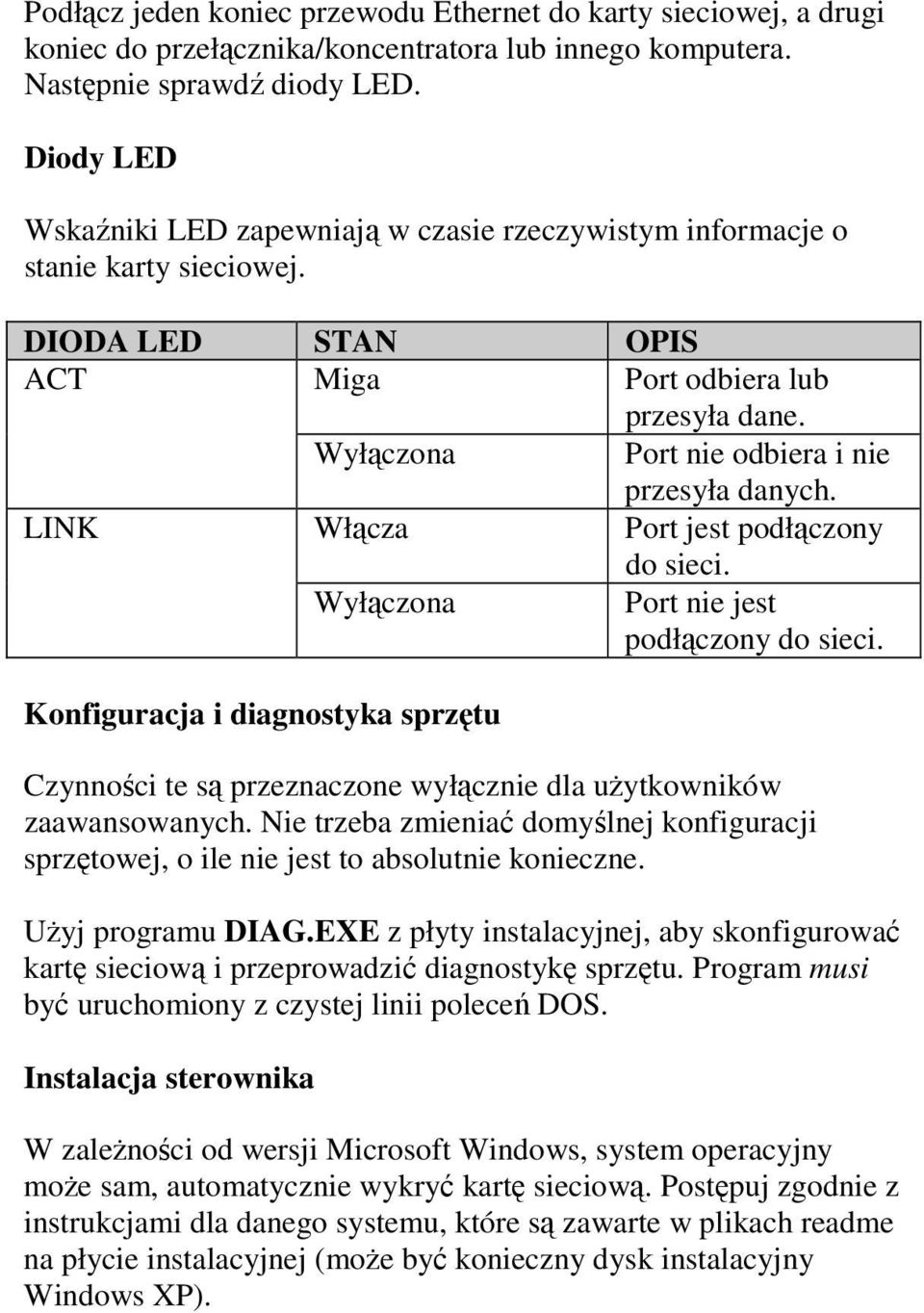 Podłącz jeden koniec przewodu Ethernet do karty sieciowej, a drugi koniec do przełącznika/koncentratora lub innego komputera. Następnie sprawdź diody LED.

Diody LED

Wskaźniki LED zapewniają w czasie rzeczywistym informacje o stanie karty sieciowej.

| DIODA LED | STAN | OPIS |
|---|---|---|
| ACT | Miga | Port odbiera lub przesyła dane. |
| | Wyłączona | Port nie odbiera i nie przesyła danych. |
| LINK | Włącza | Port jest podłączony do sieci. |
| | Wyłączona | Port nie jest podłączony do sieci. |

Konfiguracja i diagnostyka sprzętu

Czynności te są przeznaczone wyłącznie dla użytkowników zaawansowanych. Nie trzeba zmieniać domyślnej konfiguracji sprzętowej, o ile nie jest to absolutnie konieczne.

Użyj programu DIAG.EXE z płyty instalacyjnej, aby skonfigurować kartę sieciową i przeprowadzić diagnostykę sprzętu. Program musi być uruchomiony z czystej linii poleceń DOS.

Instalacja sterownika

W zależności od wersji Microsoft Windows, system operacyjny może sam, automatycznie wykryć kartę sieciową. Postępuj zgodnie z instrukcjami dla danego systemu, które są zawarte w plikach readme na płycie instalacyjnej (może być konieczny dysk instalacyjny Windows XP).